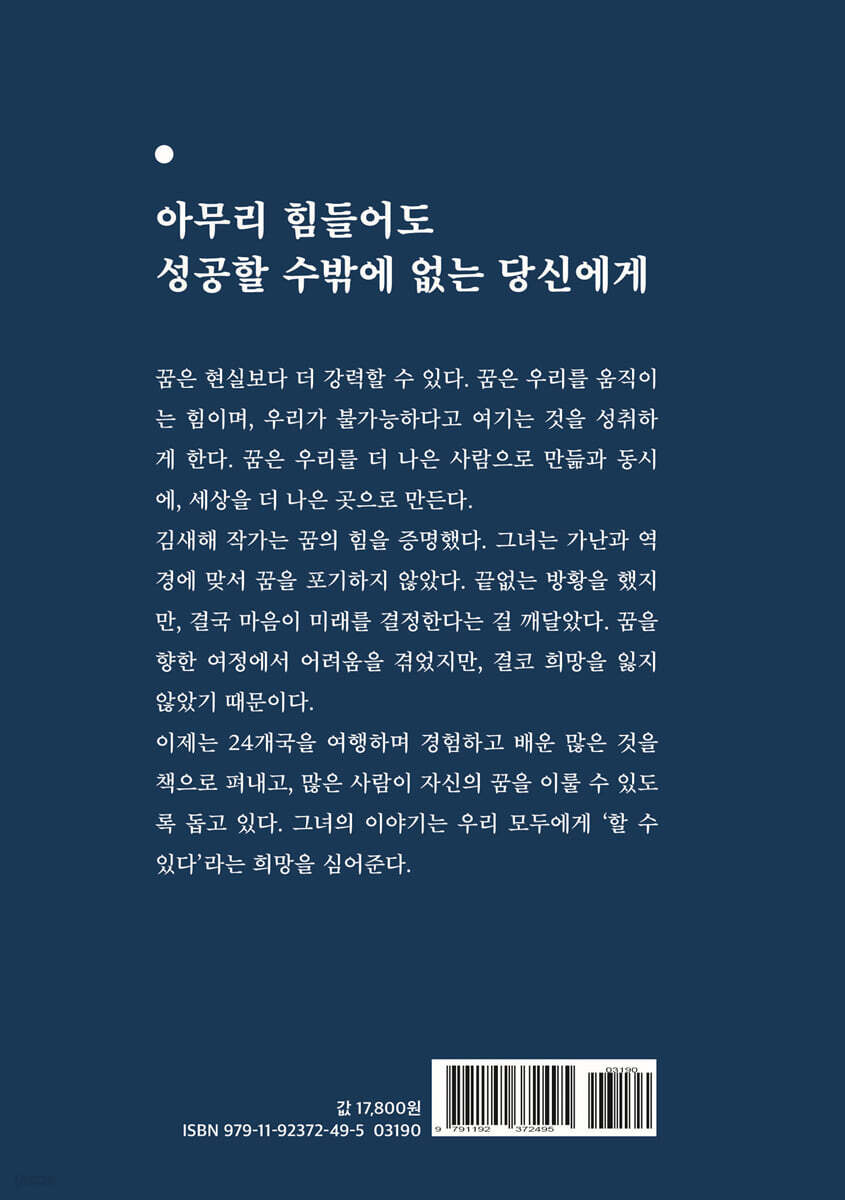 아무리 힘들어도
성공할 수밖에 없는 당신에게

꿈은 현실보다 더 강력할 수 있다. 꿈은 우리를 움직이는 힘이며, 우리가 불가능하다고 여기는 것을 성취하게 한다. 꿈은 우리를 더 나은 사람으로 만듦과 동시에, 세상을 더 나은 곳으로 만든다.

김새해 작가는 꿈의 힘을 증명했다. 그녀는 가난과 역경에 맞서 꿈을 포기하지 않았다. 끝없는 방황을 했지만, 결국 마음이 미래를 결정한다는 걸 깨달았다. 꿈을 향한 여정에서 어려움을 겪었지만, 결코 희망을 잃지 않았기 때문이다.

이제는 24개국을 여행하며 경험하고 배운 많은 것을 책으로 펴내고, 많은 사람이 자신의 꿈을 이룰 수 있도록 돕고 있다. 그녀의 이야기는 우리 모두에게 '할 수 있다'라는 희망을 심어준다.

값 17,800원
ISBN 979-11-92372-49-5 03190

03190
9 791192 372495